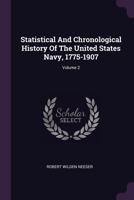 Statistical And Chronological History Of The United States Navy, 1775-1907

Volume 2

Scholar SELECT

ROBERT WILDEN NEESER